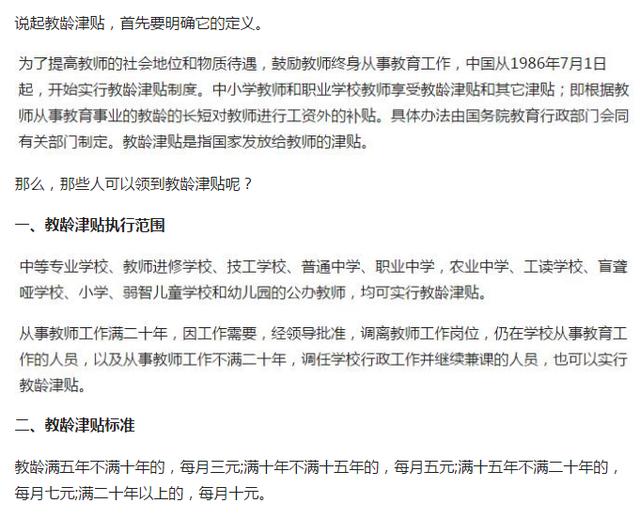 说起教龄津贴，首先要明确它的定义。

为了提高教师的社会地位和物质待遇，鼓励教师终身从事教育工作，中国从1986年7月1日起，开始实行教龄津贴制度。中小学教师和职业学校教师享受教龄津贴和其它津贴；即根据教师从事教育事业的教龄的长短对教师进行工资外的补贴。具体办法由国务院教育行政部门会同有关部门制定。教龄津贴是指国家发放给教师的津贴。

那么，那些人可以领到教龄津贴呢？

一、教龄津贴执行范围

中等专业学校、教师进修学校、技工学校、普通中学、职业中学，农业中学、工读学校、盲聋哑学校、小学、弱智儿童学校和幼儿园的公办教师，均可实行教龄津贴。

从事教师工作满二十年，因工作需要，经领导批准，调离教师工作岗位，仍在学校从事教育工作的人员，以及从事教师工作不满二十年，调任学校行政工作并继续兼课的人员，也可以实行教龄津贴。

二、教龄津贴标准

教龄满五年不满十年的，每月三元;满十年不满十五年的，每月五元;满十五年不满二十年的，每月七元;满二十年以上的，每月十元。